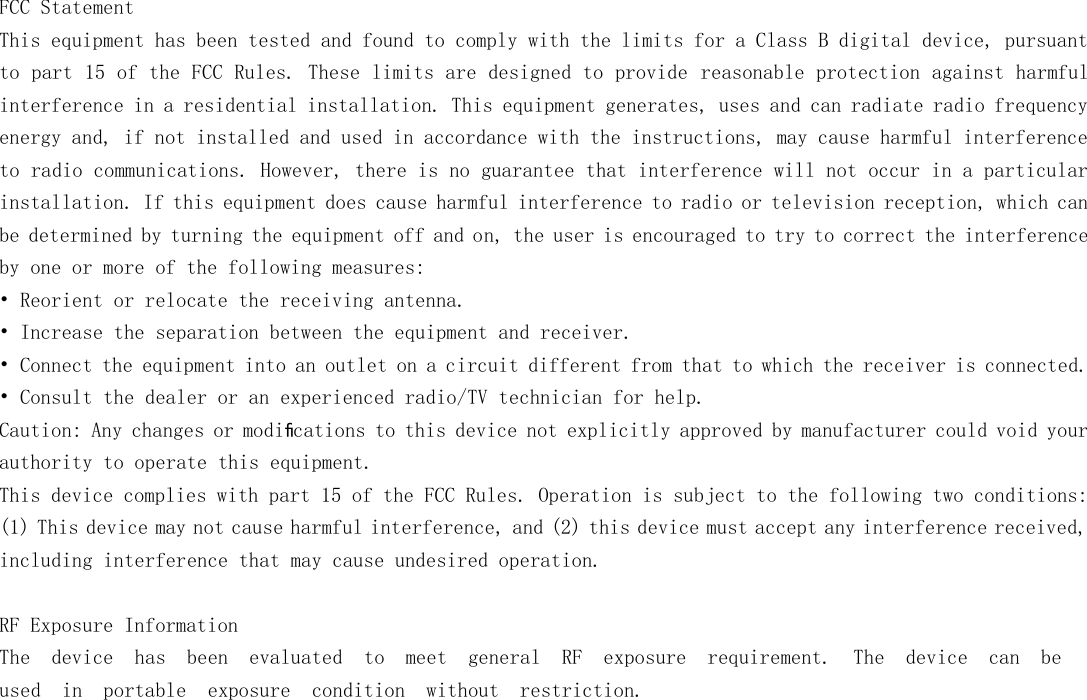 FCC Statement
This equipment has been tested and found to comply with the limits for a Class B digital device, pursuant to part 15 of the FCC Rules. These limits are designed to provide reasonable protection against harmful interference in a residential installation. This equipment generates, uses and can radiate radio frequency energy and, if not installed and used in accordance with the instructions, may cause harmful interference to radio communications. However, there is no guarantee that interference will not occur in a particular installation. If this equipment does cause harmful interference to radio or television reception, which can be determined by turning the equipment off and on, the user is encouraged to try to correct the interference by one or more of the following measures:
• Reorient or relocate the receiving antenna.
• Increase the separation between the equipment and receiver.
• Connect the equipment into an outlet on a circuit different from that to which the receiver is connected.
• Consult the dealer or an experienced radio/TV technician for help.
Caution: Any changes or modifications to this device not explicitly approved by manufacturer could void your authority to operate this equipment.
This device complies with part 15 of the FCC Rules. Operation is subject to the following two conditions: (1) This device may not cause harmful interference, and (2) this device must accept any interference received, including interference that may cause undesired operation.

RF Exposure Information
The device has been evaluated to meet general RF exposure requirement. The device can be used in portable exposure condition without restriction.